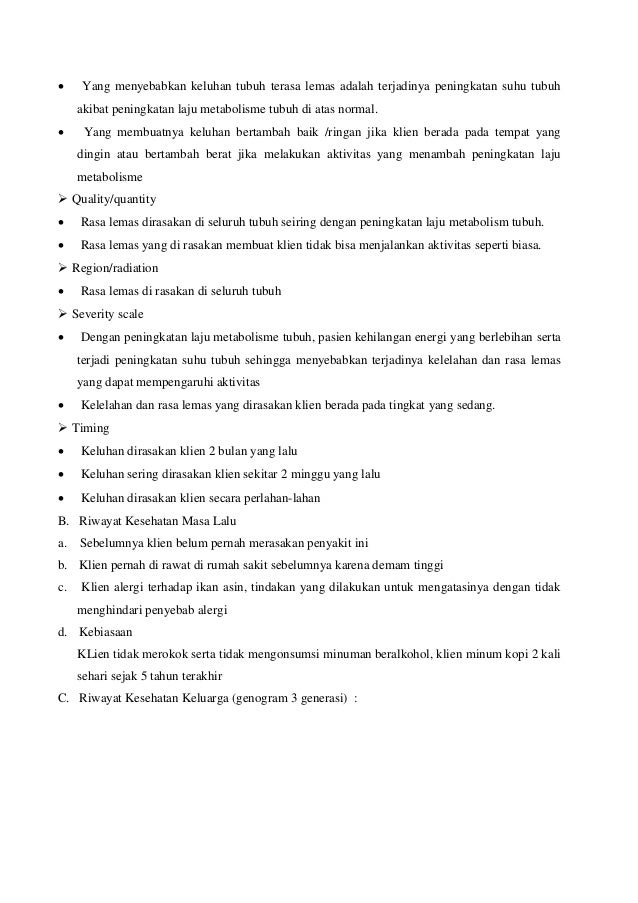 • Yang menyebabkan keluhan tubuh terasa lemas adalah terjadinya peningkatan suhu tubuh akibat peningkatan laju metabolisme tubuh di atas normal.
• Yang membuatnya keluhan bertambah baik /ringan jika klien berada pada tempat yang dingin atau bertambah berat jika melakukan aktivitas yang menambah peningkatan laju metabolisme
➢ Quality/quantity
• Rasa lemas dirasakan di seluruh tubuh seiring dengan peningkatan laju metabolism tubuh.
• Rasa lemas yang di rasakan membuat klien tidak bisa menjalankan aktivitas seperti biasa.
➢ Region/radiation
• Rasa lemas di rasakan di seluruh tubuh
➢ Severity scale
• Dengan peningkatan laju metabolisme tubuh, pasien kehilangan energi yang berlebihan serta terjadi peningkatan suhu tubuh sehingga menyebabkan terjadinya kelelahan dan rasa lemas yang dapat mempengaruhi aktivitas
• Kelelahan dan rasa lemas yang dirasakan klien berada pada tingkat yang sedang.
➢ Timing
• Keluhan dirasakan klien 2 bulan yang lalu
• Keluhan sering dirasakan klien sekitar 2 minggu yang lalu
• Keluhan dirasakan klien secara perlahan-lahan
B. Riwayat Kesehatan Masa Lalu
a. Sebelumnya klien belum pernah merasakan penyakit ini
b. Klien pernah di rawat di rumah sakit sebelumnya karena demam tinggi
c. Klien alergi terhadap ikan asin, tindakan yang dilakukan untuk mengatasinya dengan tidak menghindari penyebab alergi
d. Kebiasaan
KLien tidak merokok serta tidak mengonsumsi minuman beralkohol, klien minum kopi 2 kali sehari sejak 5 tahun terakhir
C. Riwayat Kesehatan Keluarga (genogram 3 generasi) :